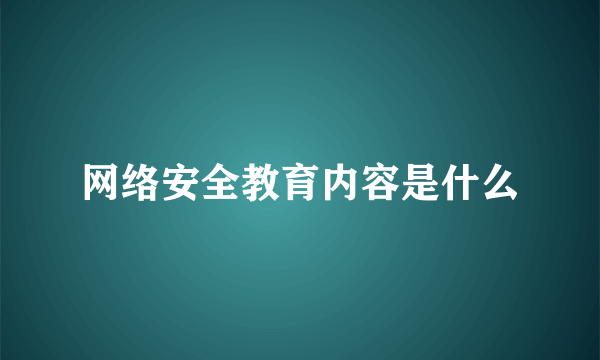 网络安全教育内容是什么